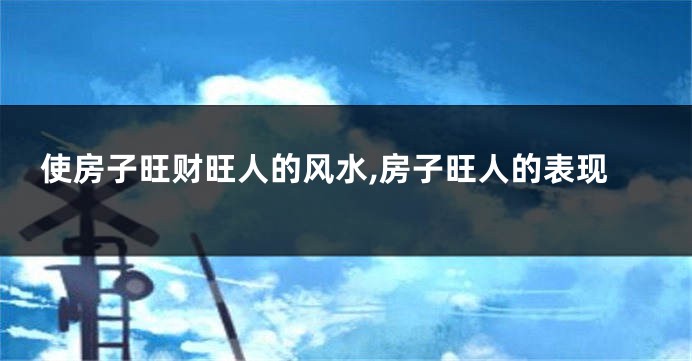 使房子旺财旺人的风水,房子旺人的表现